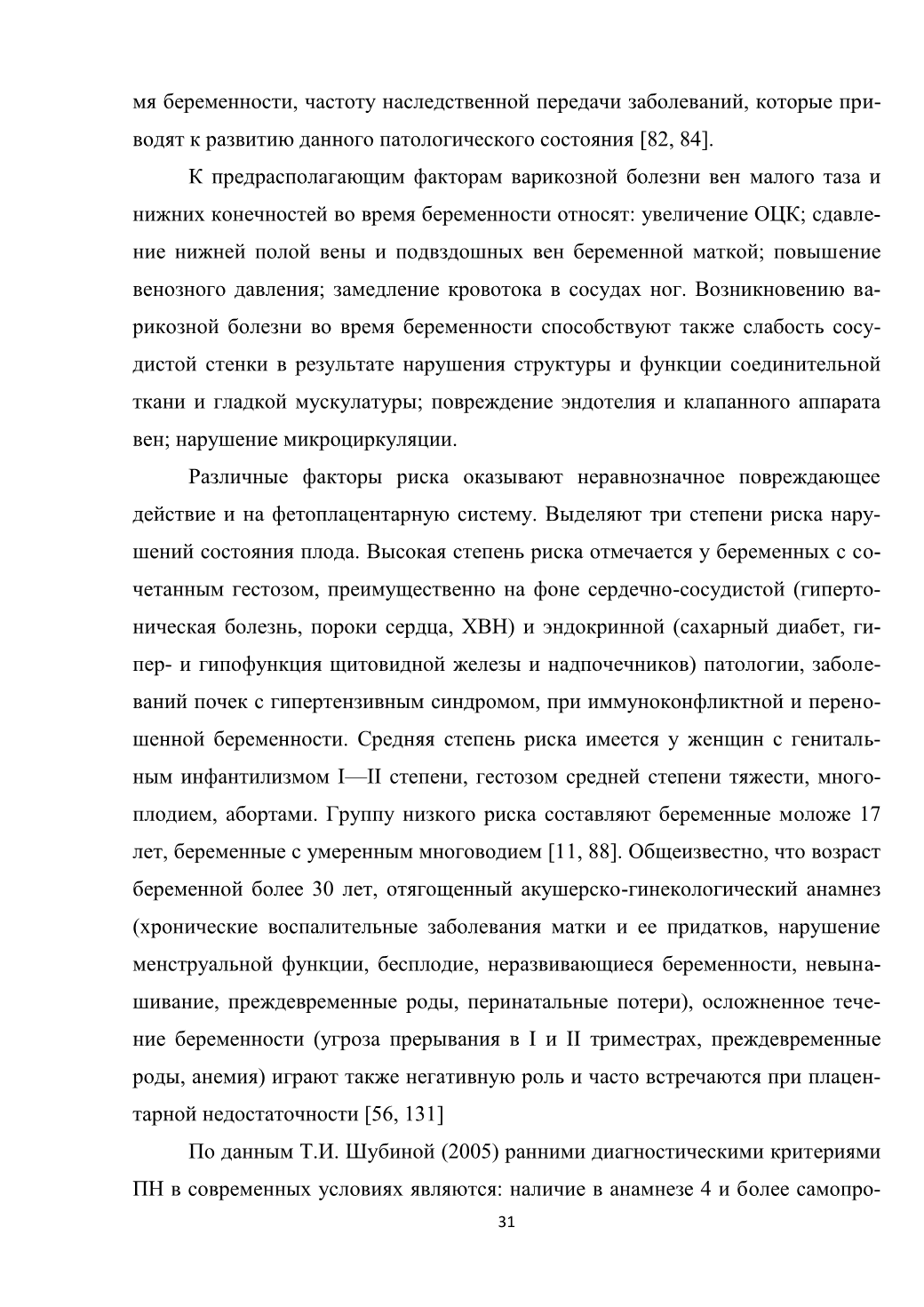 мя беременности, частоту наследственной передачи заболеваний, которые приводят к развитию данного патологического состояния [82, 84].

К предрасполагающим факторам варикозной болезни вен малого таза и нижних конечностей во время беременности относят: увеличение ОЦК; сдавление нижней полой вены и подвздошных вен беременной маткой; повышение венозного давления; замедление кровотока в сосудах ног. Возникновению варикозной болезни во время беременности способствуют также слабость сосудистой стенки в результате нарушения структуры и функции соединительной ткани и гладкой мускулатуры; повреждение эндотелия и клапанного аппарата вен; нарушение микроциркуляции.

Различные факторы риска оказывают неравнозначное повреждающее действие и на фетоплацентарную систему. Выделяют три степени риска нарушений состояния плода. Высокая степень риска отмечается у беременных с сочетанным гестозом, преимущественно на фоне сердечно-сосудистой (гипертоническая болезнь, пороки сердца, ХВН) и эндокринной (сахарный диабет, гипер- и гипофункция щитовидной железы и надпочечников) патологии, заболеваний почек с гипертензивным синдромом, при иммуноконфликтной и переношенной беременности. Средняя степень риска имеется у женщин с генитальным инфантилизмом I—II степени, гестозом средней степени тяжести, многоплодием, абортами. Группу низкого риска составляют беременные моложе 17 лет, беременные с умеренным многоводием [11, 88]. Общеизвестно, что возраст беременной более 30 лет, отягощенный акушерско-гинекологический анамнез (хронические воспалительные заболевания матки и ее придатков, нарушение менструальной функции, бесплодие, неразвивающиеся беременности, невынашивание, преждевременные роды, перинатальные потери), осложненное течение беременности (угроза прерывания в I и II триместрах, преждевременные роды, анемия) играют также негативную роль и часто встречаются при плацентарной недостаточности [56, 131]

По данным Т.И. Шубиной (2005) ранними диагностическими критериями ПН в современных условиях являются: наличие в анамнезе 4 и более самопро-

31